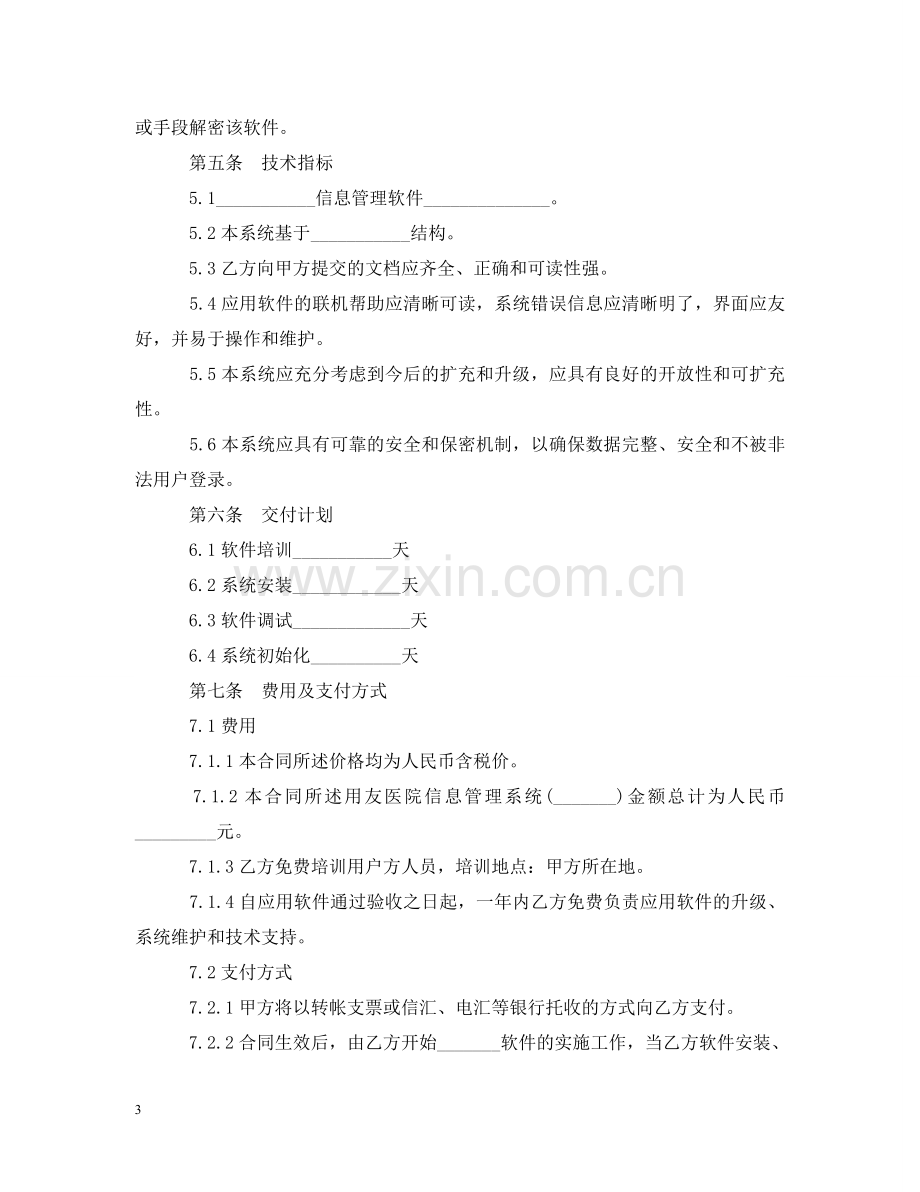 或手段解密该软件。

第五条 技术指标

5.1____信息管理软件____。

5.2本系统基于____结构。

5.3乙方向甲方提交的文档应齐全、正确和可读性强。

5.4应用软件的联机帮助应清晰可读，系统错误信息应清晰明了，界面应友好，并易于操作和维护。

5.5本系统应充分考虑到今后的扩充和升级，应具有良好的开放性和可扩充性。

5.6本系统应具有可靠的安全和保密机制，以确保数据完整、安全和不被非法用户登录。

第六条 交付计划

6.1软件培训____天

6.2系统安装____天

6.3软件调试____天

6.4系统初始化____天

第七条 费用及支付方式

7.1费用

7.1.1本合同所述价格均为人民币含税价。

7.1.2本合同所述用友医院信息管理系统(____)金额总计为人民币____元。

7.1.3乙方免费培训用户方人员，培训地点：甲方所在地。

7.1.4自应用软件通过验收之日起，一年内乙方免费负责应用软件的升级、系统维护和技术支持。

7.2支付方式

7.2.1甲方将以转帐支票或信汇、电汇等银行托收的方式向乙方支付。

7.2.2合同生效后，由乙方开始____软件的实施工作，当乙方软件安装、

3

www.zixin.com.cn